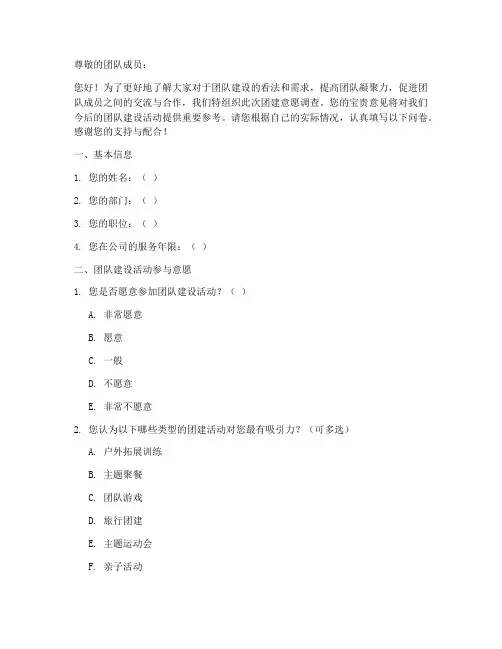 尊敬的团队成员：

您好！为了更好地了解大家对于团队建设的看法和需求，提高团队凝聚力，促进团队成员之间的交流与合作，我们特组织此次团建意愿调查。您的宝贵意见将对我们今后的团队建设活动提供重要参考。请您根据自己的实际情况，认真填写以下问卷。感谢您的支持与配合！

一、基本信息

1. 您的姓名：（ ）

2. 您的部门：（ ）

3. 您的职位：（ ）

4. 您在公司的服务年限：（ ）

二、团队建设活动参与意愿

1. 您是否愿意参加团队建设活动？（ ）

A. 非常愿意

B. 愿意

C. 一般

D. 不愿意

E. 非常不愿意

2. 您认为以下哪些类型的团建活动对您最有吸引力？（可多选）

A. 户外拓展训练

B. 主题聚餐

C. 团队游戏

D. 旅行团建

E. 主题运动会

F. 亲子活动